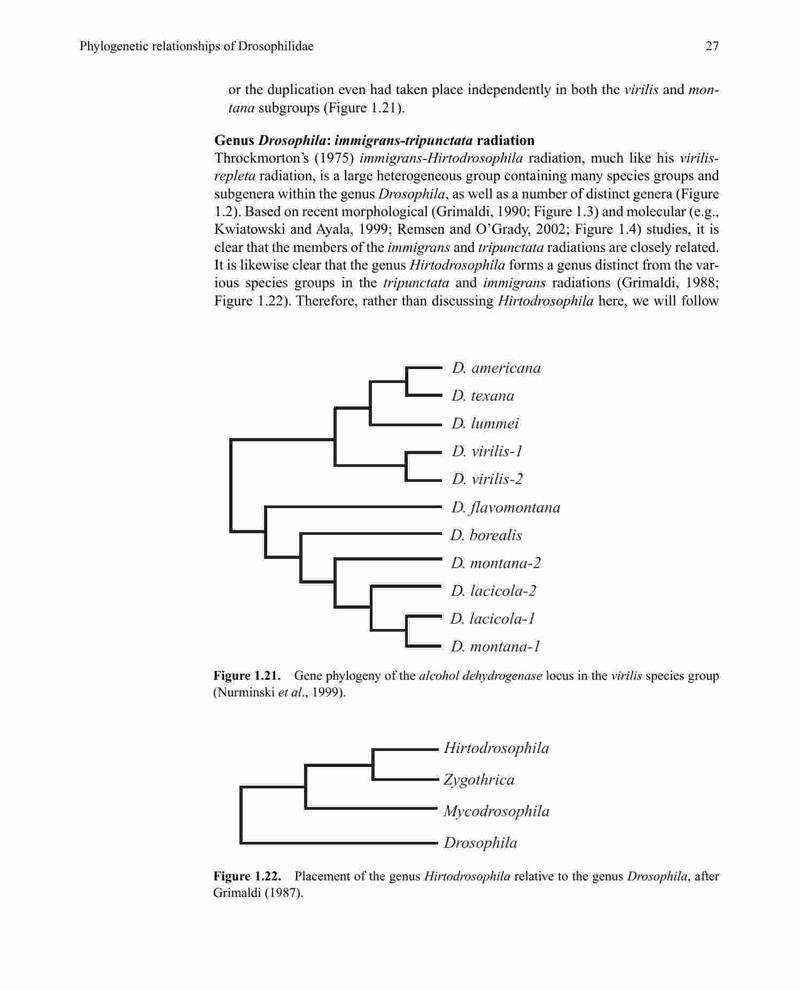 Phylogenetic relationships of Drosophilidae

27

or the duplication even had taken place independently in both the virilis and montana subgroups (Figure 1.21).

Genus Drosophila: immigrans-tripunctata radiation
Throckmorton's (1975) immigrans-Hirtodrosophila radiation, much like his virilis-repleta radiation, is a large heterogeneous group containing many species groups and subgenera within the genus Drosophila, as well as a number of distinct genera (Figure 1.2). Based on recent morphological (Grimaldi, 1990; Figure 1.3) and molecular (e.g., Kwiatowski and Ayala, 1999; Remsen and O'Grady, 2002; Figure 1.4) studies, it is clear that the members of the immigrans and tripunctata radiations are closely related. It is likewise clear that the genus Hirtodrosophila forms a genus distinct from the various species groups in the tripunctata and immigrans radiations (Grimaldi, 1988; Figure 1.22). Therefore, rather than discussing Hirtodrosophila here, we will follow

D. americana
D. texana
D. lummei
D. virilis-1
D. virilis-2
D. flavomontana
D. borealis
D. montana-2
D. lacicola-2
D. lacicola-1
D. montana-1

Figure 1.21. Gene phylogeny of the alcohol dehydrogenase locus in the virilis species group (Nurminski et al., 1999).

Hirtodrosophila
Zygothrica
Mycodrosophila
Drosophila

Figure 1.22. Placement of the genus Hirtodrosophila relative to the genus Drosophila, after Grimaldi (1987).